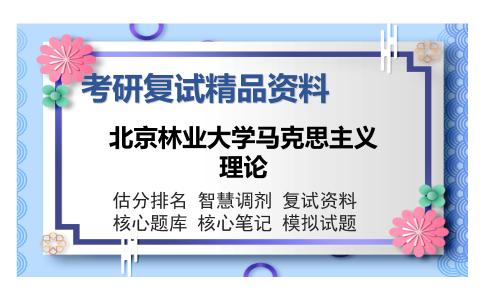 考研复试精品资料

北京林业大学马克思主义理论

估分排名 智慧调剂 复试资料
核心题库 核心笔记 模拟试题